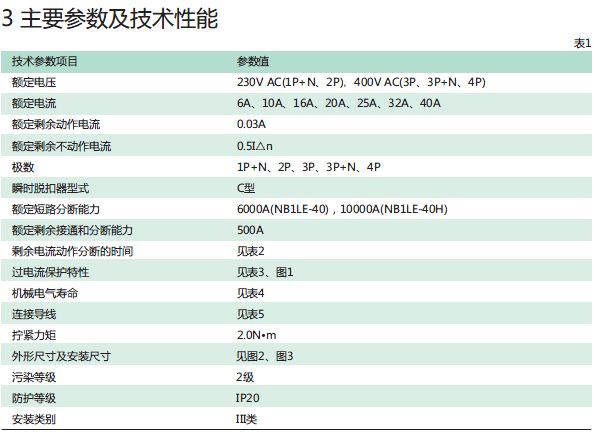 3 主要参数及技术性能

表1

| 技术参数项目 | 参数值 |
|---|---|
| 额定电压 | 230V AC(1P+N、2P)，400V AC(3P、3P+N、4P) |
| 额定电流 | 6A、10A、16A、20A、25A、32A、40A |
| 额定剩余动作电流 | 0.03A |
| 额定剩余不动作电流 | 0.5I△n |
| 极数 | 1P+N、2P、3P、3P+N、4P |
| 瞬时脱扣器型式 | C型 |
| 额定短路分断能力 | 6000A(NB1LE-40)，10000A(NB1LE-40H) |
| 额定剩余接通和分断能力 | 500A |
| 剩余电流动作分断的时间 | 见表2 |
| 过电流保护特性 | 见表3、图1 |
| 机械电气寿命 | 见表4 |
| 连接导线 | 见表5 |
| 拧紧力矩 | 2.0N•m |
| 外形尺寸及安装尺寸 | 见图2、图3 |
| 污染等级 | 2级 |
| 防护等级 | IP20 |
| 安装类别 | III类 |